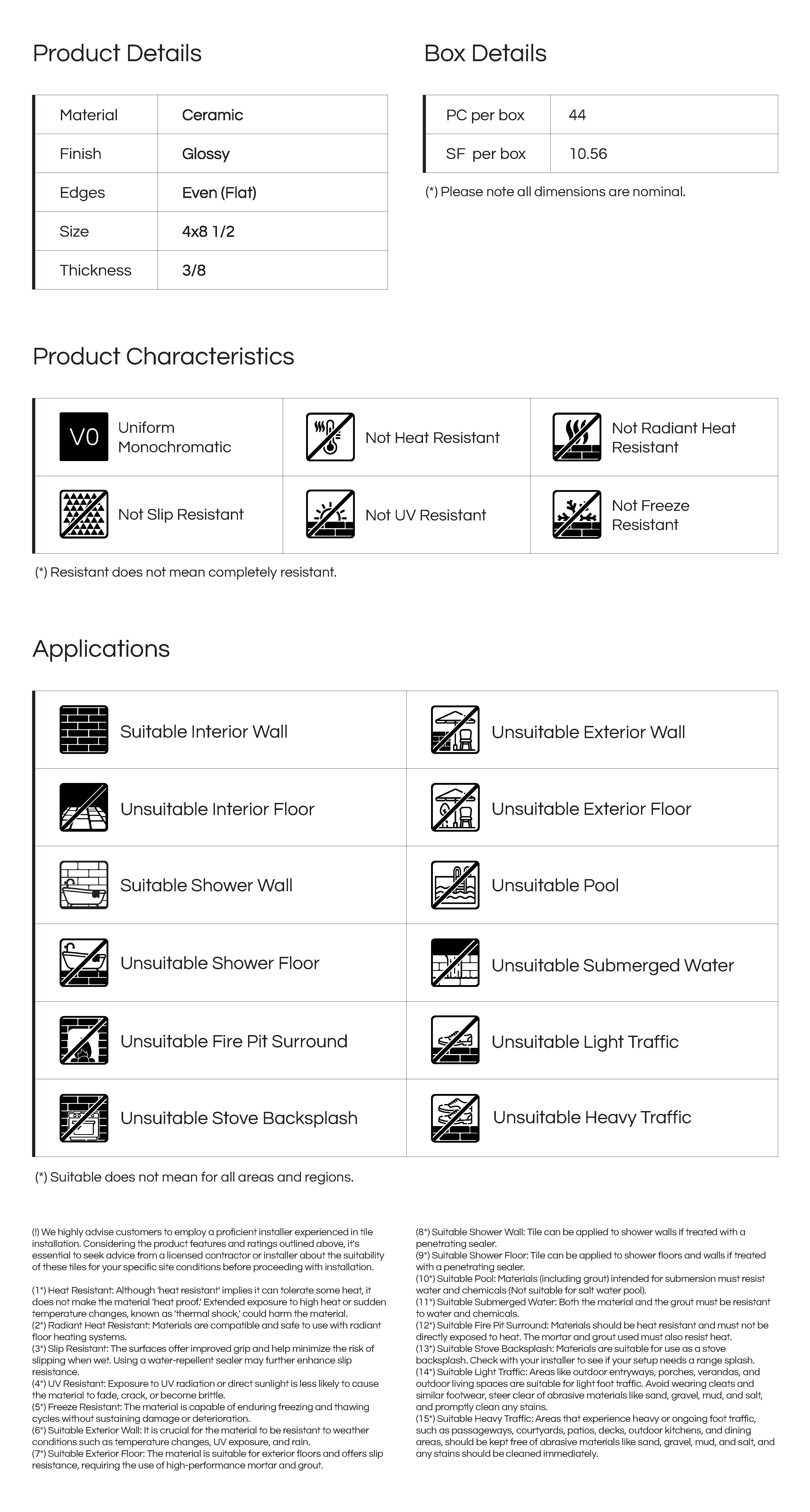 Product Details

| Material | Ceramic |
|---|---|
| Finish | Glossy |
| Edges | Even (Flat) |
| Size | 4x8 1/2 |
| Thickness | 3/8 |

Box Details

| PC per box | 44 |
|---|---|
| SF per box | 10.56 |

(*) Please note all dimensions are nominal.

Product Characteristics

| V0 Uniform Monochromatic | Not Heat Resistant | Not Radiant Heat Resistant |
|---|---|---|
| Not Slip Resistant | Not UV Resistant | Not Freeze Resistant |

(*) Resistant does not mean completely resistant.

Applications

| Suitable Interior Wall | Unsuitable Exterior Wall |
|---|---|
| Unsuitable Interior Floor | Unsuitable Exterior Floor |
| Suitable Shower Wall | Unsuitable Pool |
| Unsuitable Shower Floor | Unsuitable Submerged Water |
| Unsuitable Fire Pit Surround | Unsuitable Light Traffic |
| Unsuitable Stove Backsplash | Unsuitable Heavy Traffic |

(*) Suitable does not mean for all areas and regions.

(!) We highly advise customers to employ a proficient installer experienced in tile installation. Considering the product features and ratings outlined above, it's essential to seek advice from a licensed contractor or installer about the suitability of these tiles for your specific site conditions before proceeding with installation.

(1*) Heat Resistant: Although 'heat resistant' implies it can tolerate some heat, it does not make the material 'heat proof.' Extended exposure to high heat or sudden temperature changes, known as 'thermal shock,' could harm the material.
(2*) Radiant Heat Resistant: Materials are compatible and safe to use with radiant floor heating systems.
(3*) Slip Resistant: The surfaces offer improved grip and help minimize the risk of slipping when wet. Using a water-repellent sealer may further enhance slip resistance.
(4*) UV Resistant: Exposure to UV radiation or direct sunlight is less likely to cause the material to fade, crack, or become brittle.
(5*) Freeze Resistant: The material is capable of enduring freezing and thawing cycles without sustaining damage or deterioration.
(6*) Suitable Exterior Wall: It is crucial for the material to be resistant to weather conditions such as temperature changes, UV exposure, and rain.
(7*) Suitable Exterior Floor: The material is suitable for exterior floors and offers slip resistance, requiring the use of high-performance mortar and grout.

(8*) Suitable Shower Wall: Tile can be applied to shower walls if treated with a penetrating sealer.
(9*) Suitable Shower Floor: Tile can be applied to shower floors and walls if treated with a penetrating sealer.
(10*) Suitable Pool: Materials (including grout) intended for submersion must resist water and chemicals (Not suitable for salt water pool).
(11*) Suitable Submerged Water: Both the material and the grout must be resistant to water and chemicals.
(12*) Suitable Fire Pit Surround: Materials should be heat resistant and must not be directly exposed to heat. The mortar and grout used must also resist heat.
(13*) Suitable Stove Backsplash: Materials are suitable for use as a stove backsplash. Check with your installer to see if your setup needs a range splash.
(14*) Suitable Light Traffic: Areas like outdoor entryways, porches, verandas, and outdoor living spaces are suitable for light foot traffic. Avoid wearing cleats and similar footwear, steer clear of abrasive materials like sand, gravel, mud, and salt, and promptly clean any stains.
(15*) Suitable Heavy Traffic: Areas that experience heavy or ongoing foot traffic, such as passageways, courtyards, patios, decks, outdoor kitchens, and dining areas, should be kept free of abrasive materials like sand, gravel, mud, and salt, and any stains should be cleaned immediately.